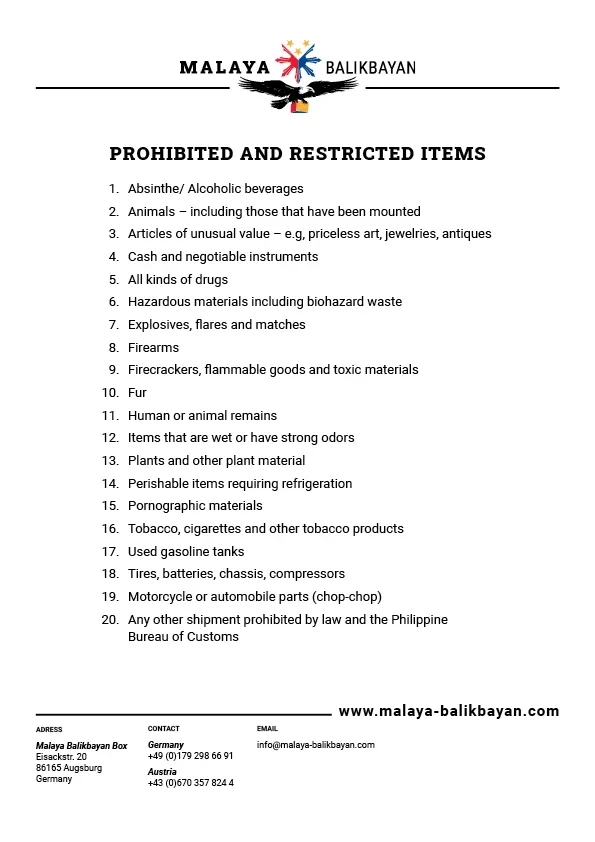 MALAYA BALIKBAYAN

PROHIBITED AND RESTRICTED ITEMS

1. Absinthe/ Alcoholic beverages
2. Animals – including those that have been mounted
3. Articles of unusual value – e.g, priceless art, jewelries, antiques
4. Cash and negotiable instruments
5. All kinds of drugs
6. Hazardous materials including biohazard waste
7. Explosives, flares and matches
8. Firearms
9. Firecrackers, flammable goods and toxic materials
10. Fur
11. Human or animal remains
12. Items that are wet or have strong odors
13. Plants and other plant material
14. Perishable items requiring refrigeration
15. Pornographic materials
16. Tobacco, cigarettes and other tobacco products
17. Used gasoline tanks
18. Tires, batteries, chassis, compressors
19. Motorcycle or automobile parts (chop-chop)
20. Any other shipment prohibited by law and the Philippine Bureau of Customs

www.malaya-balikbayan.com

ADRESS
Malaya Balikbayan Box
Eisackstr. 20
86165 Augsburg
Germany

CONTACT
Germany
+49 (0)179 298 66 91
Austria
+43 (0)670 357 824 4

EMAIL
info@malaya-balikbayan.com